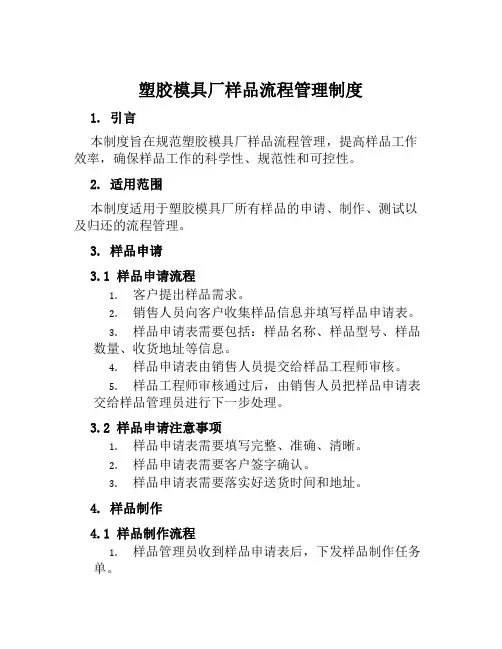 塑胶模具厂样品流程管理制度

1. 引言

本制度旨在规范塑胶模具厂样品流程管理，提高样品工作效率，确保样品工作的科学性、规范性和可控性。

2. 适用范围

本制度适用于塑胶模具厂所有样品的申请、制作、测试以及归还的流程管理。

3. 样品申请

3.1 样品申请流程

1. 客户提出样品需求。
2. 销售人员向客户收集样品信息并填写样品申请表。
3. 样品申请表需要包括：样品名称、样品型号、样品数量、收货地址等信息。
4. 样品申请表由销售人员提交给样品工程师审核。
5. 样品工程师审核通过后，由销售人员把样品申请表交给样品管理员进行下一步处理。

3.2 样品申请注意事项

1. 样品申请表需要填写完整、准确、清晰。
2. 样品申请表需要客户签字确认。
3. 样品申请表需要落实好送货时间和地址。

4. 样品制作

4.1 样品制作流程

1. 样品管理员收到样品申请表后，下发样品制作任务单。